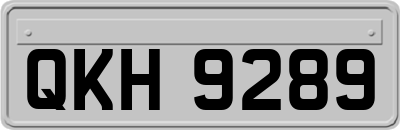 QKH 9289